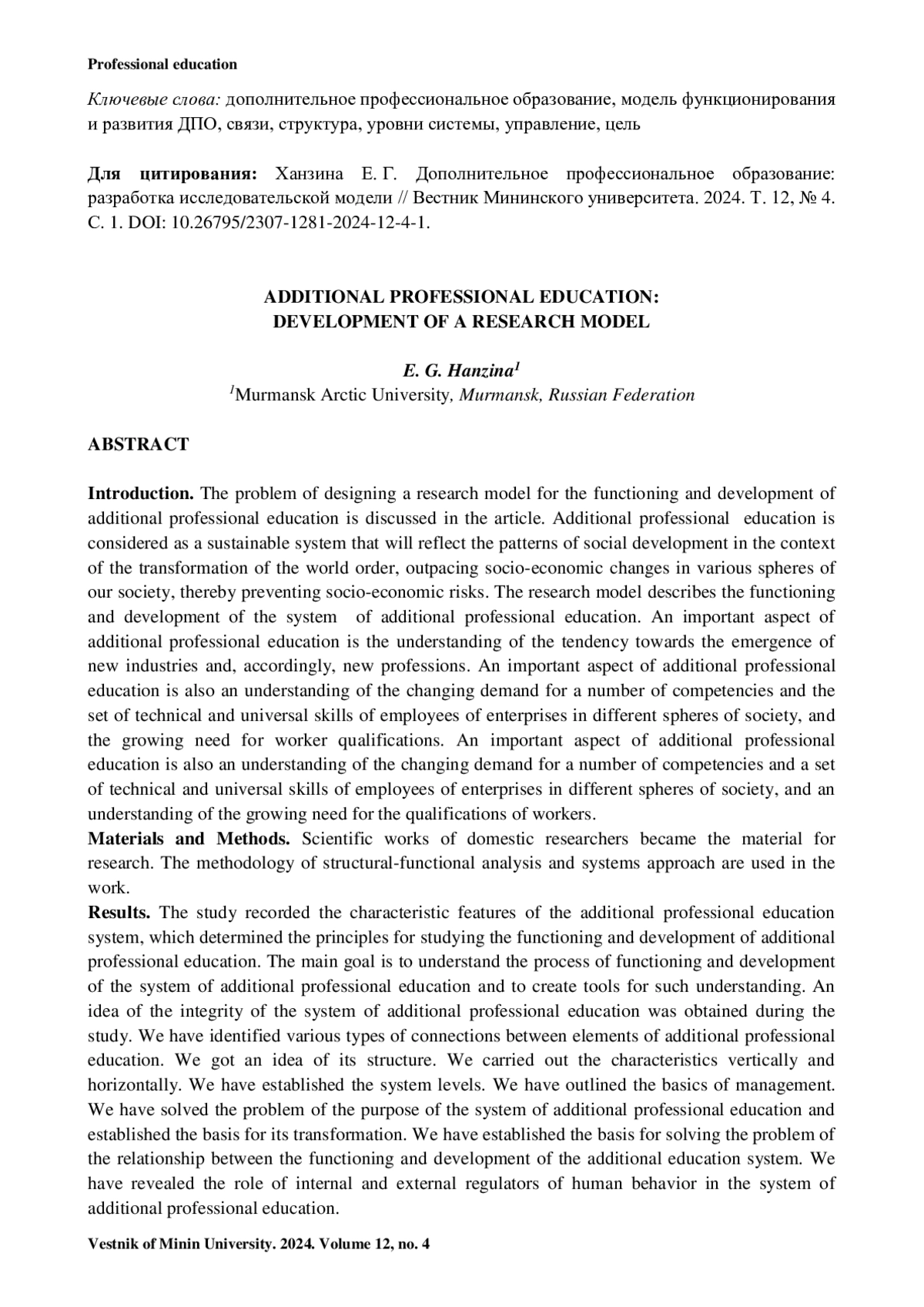 Professional education

Ключевые слова: дополнительное профессиональное образование, модель функционирования и развития ДПО, связи, структура, уровни системы, управление, цель

Для цитирования: Ханзина Е. Г. Дополнительное профессиональное образование: разработка исследовательской модели // Вестник Мининского университета. 2024. Т. 12, № 4. С. 1. DOI: 10.26795/2307-1281-2024-12-4-1.

ADDITIONAL PROFESSIONAL EDUCATION:
DEVELOPMENT OF A RESEARCH MODEL

E. G. Hanzina$^1$
$^1$Murmansk Arctic University, Murmansk, Russian Federation

ABSTRACT

Introduction. The problem of designing a research model for the functioning and development of additional professional education is discussed in the article. Additional professional education is considered as a sustainable system that will reflect the patterns of social development in the context of the transformation of the world order, outpacing socio-economic changes in various spheres of our society, thereby preventing socio-economic risks. The research model describes the functioning and development of the system of additional professional education. An important aspect of additional professional education is the understanding of the tendency towards the emergence of new industries and, accordingly, new professions. An important aspect of additional professional education is also an understanding of the changing demand for a number of competencies and the set of technical and universal skills of employees of enterprises in different spheres of society, and the growing need for worker qualifications. An important aspect of additional professional education is also an understanding of the changing demand for a number of competencies and a set of technical and universal skills of employees of enterprises in different spheres of society, and an understanding of the growing need for the qualifications of workers.
Materials and Methods. Scientific works of domestic researchers became the material for research. The methodology of structural-functional analysis and systems approach are used in the work.
Results. The study recorded the characteristic features of the additional professional education system, which determined the principles for studying the functioning and development of additional professional education. The main goal is to understand the process of functioning and development of the system of additional professional education and to create tools for such understanding. An idea of the integrity of the system of additional professional education was obtained during the study. We have identified various types of connections between elements of additional professional education. We got an idea of its structure. We carried out the characteristics vertically and horizontally. We have established the system levels. We have outlined the basics of management. We have solved the problem of the purpose of the system of additional professional education and established the basis for its transformation. We have established the basis for solving the problem of the relationship between the functioning and development of the additional education system. We have revealed the role of internal and external regulators of human behavior in the system of additional professional education.

Vestnik of Minin University. 2024. Volume 12, no. 4